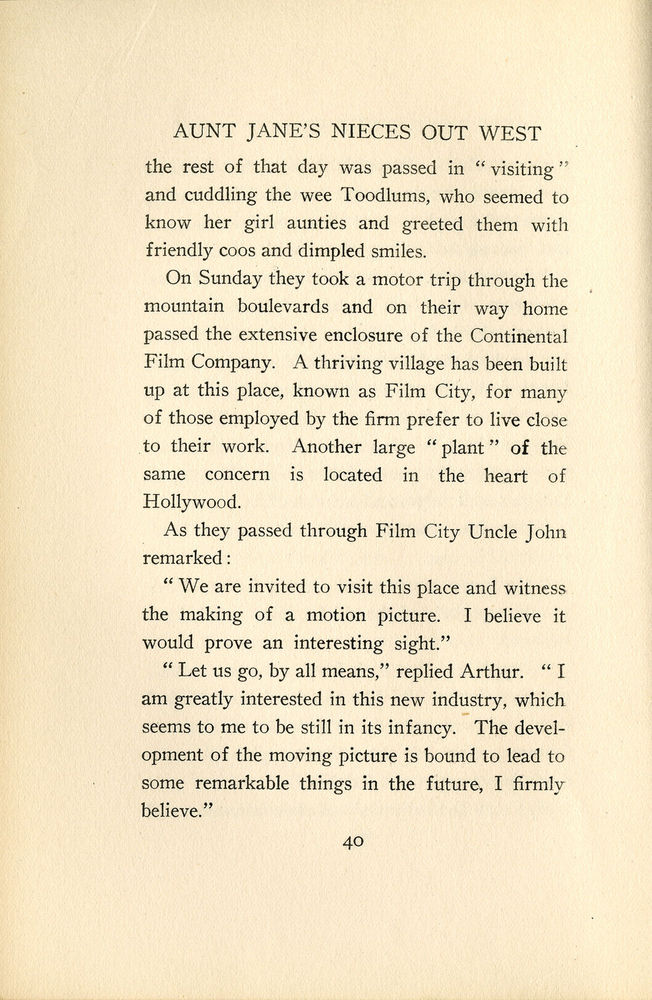 AUNT JANE'S NIECES OUT WEST

the rest of that day was passed in "visiting" and cuddling the wee Toodlums, who seemed to know her girl aunties and greeted them with friendly coos and dimpled smiles.

On Sunday they took a motor trip through the mountain boulevards and on their way home passed the extensive enclosure of the Continental Film Company. A thriving village has been built up at this place, known as Film City, for many of those employed by the firm prefer to live close to their work. Another large "plant" of the same concern is located in the heart of Hollywood.

As they passed through Film City Uncle John remarked:

"We are invited to visit this place and witness the making of a motion picture. I believe it would prove an interesting sight."

"Let us go, by all means," replied Arthur. "I am greatly interested in this new industry, which seems to me to be still in its infancy. The development of the moving picture is bound to lead to some remarkable things in the future, I firmly believe."

40